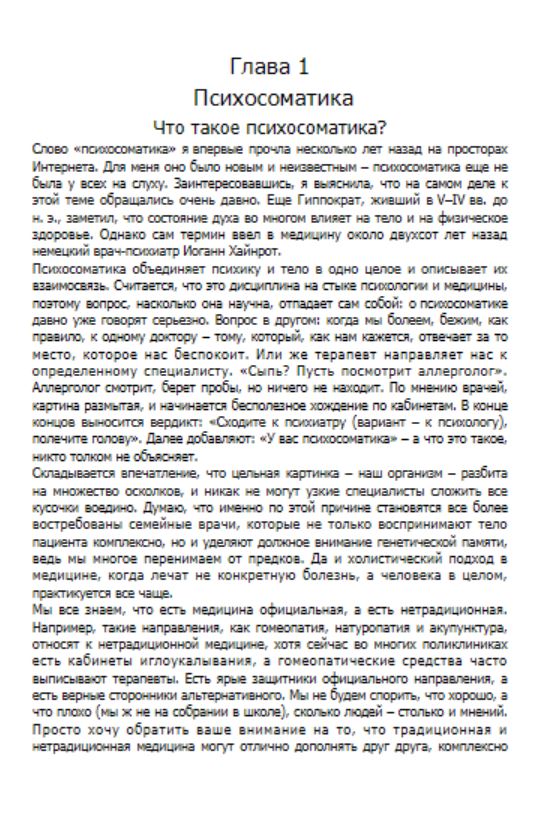 Глава 1
Психосоматика
Что такое психосоматика?

Слово «психосоматика» я впервые прочла несколько лет назад на просторах Интернета. Для меня оно было новым и неизвестным – психосоматика еще не была у всех на слуху. Заинтересовавшись, я выяснила, что на самом деле к этой теме обращались очень давно. Еще Гиппократ, живший в V–IV вв. до н. э., заметил, что состояние духа во многом влияет на тело и на физическое здоровье. Однако сам термин ввел в медицину около двухсот лет назад немецкий врач-психиатр Иоганн Хайнрот.

Психосоматика объединяет психику и тело в одно целое и описывает их взаимосвязь. Считается, что это дисциплина на стыке психологии и медицины, поэтому вопрос, насколько она научна, отпадает сам собой: о психосоматике давно уже говорят серьезно. Вопрос в другом: когда мы болеем, бежим, как правило, к одному доктору – тому, который, как нам кажется, отвечает за то место, которое нас беспокоит. Или же терапевт направляет нас к определенному специалисту. «Сыпь? Пусть посмотрит аллерголог». Аллерголог смотрит, берет пробы, но ничего не находит. По мнению врачей, картина размытая, и начинается бесполезное хождение по кабинетам. В конце концов выносится вердикт: «Сходите к психиатру (вариант – к психологу), полечите голову». Далее добавляют: «У вас психосоматика» – а что это такое, никто толком не объясняет.

Складывается впечатление, что цельная картинка – наш организм – разбита на множество осколков, и никак не могут узкие специалисты сложить все кусочки воедино. Думаю, что именно по этой причине становятся все более востребованы семейные врачи, которые не только воспринимают тело пациента комплексно, но и уделяют должное внимание генетической памяти, ведь мы многое перенимаем от предков. Да и холистический подход в медицине, когда лечат не конкретную болезнь, а человека в целом, практикуется все чаще.

Мы все знаем, что есть медицина официальная, а есть нетрадиционная. Например, такие направления, как гомеопатия, натуропатия и акупунктура, относят к нетрадиционной медицине, хотя сейчас во многих поликлиниках есть кабинеты иглоукалывания, а гомеопатические средства часто выписывают терапевты. Есть ярые защитники официального направления, а есть верные сторонники альтернативного. Мы не будем спорить, что хорошо, а что плохо (мы ж не на собрании в школе), сколько людей – столько и мнений. Просто хочу обратить ваше внимание на то, что традиционная и нетрадиционная медицина могут отлично дополнять друг друга, комплексно